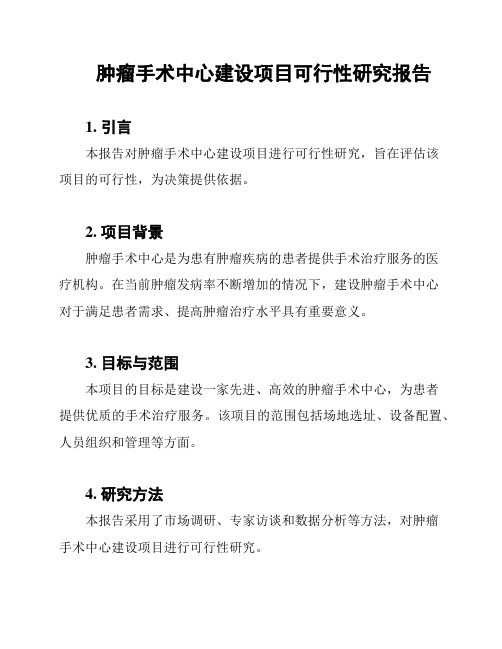 肿瘤手术中心建设项目可行性研究报告

1. 引言

本报告对肿瘤手术中心建设项目进行可行性研究，旨在评估该项目的可行性，为决策提供依据。

2. 项目背景

肿瘤手术中心是为患有肿瘤疾病的患者提供手术治疗服务的医疗机构。在当前肿瘤发病率不断增加的情况下，建设肿瘤手术中心对于满足患者需求、提高肿瘤治疗水平具有重要意义。

3. 目标与范围

本项目的目标是建设一家先进、高效的肿瘤手术中心，为患者提供优质的手术治疗服务。该项目的范围包括场地选址、设备配置、人员组织和管理等方面。

4. 研究方法

本报告采用了市场调研、专家访谈和数据分析等方法，对肿瘤手术中心建设项目进行可行性研究。